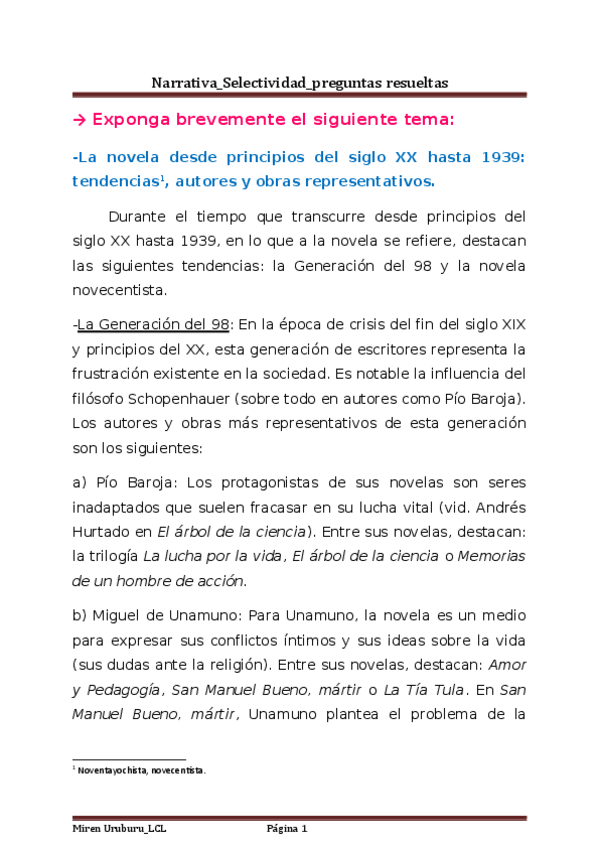 Narrativa_Selectividad_preguntas resueltas

→ Exponga brevemente el siguiente tema:

-La novela desde principios del siglo XX hasta 1939: tendencias$^1$, autores y obras representativos.

Durante el tiempo que transcurre desde principios del siglo XX hasta 1939, en lo que a la novela se refiere, destacan las siguientes tendencias: la Generación del 98 y la novela novecentista.

-La Generación del 98: En la época de crisis del fin del siglo XIX y principios del XX, esta generación de escritores representa la frustración existente en la sociedad. Es notable la influencia del filósofo Schopenhauer (sobre todo en autores como Pío Baroja). Los autores y obras más representativos de esta generación son los siguientes:

a) Pío Baroja: Los protagonistas de sus novelas son seres inadaptados que suelen fracasar en su lucha vital (vid. Andrés Hurtado en El árbol de la ciencia). Entre sus novelas, destacan: la trilogía La lucha por la vida, El árbol de la ciencia o Memorias de un hombre de acción.

b) Miguel de Unamuno: Para Unamuno, la novela es un medio para expresar sus conflictos íntimos y sus ideas sobre la vida (sus dudas ante la religión). Entre sus novelas, destacan: Amor y Pedagogía, San Manuel Bueno, mártir o La Tía Tula. En San Manuel Bueno, mártir, Unamuno plantea el problema de la

$^1$ Noventayochista, novecentista.

Miren Uruburu_LCL Página 1